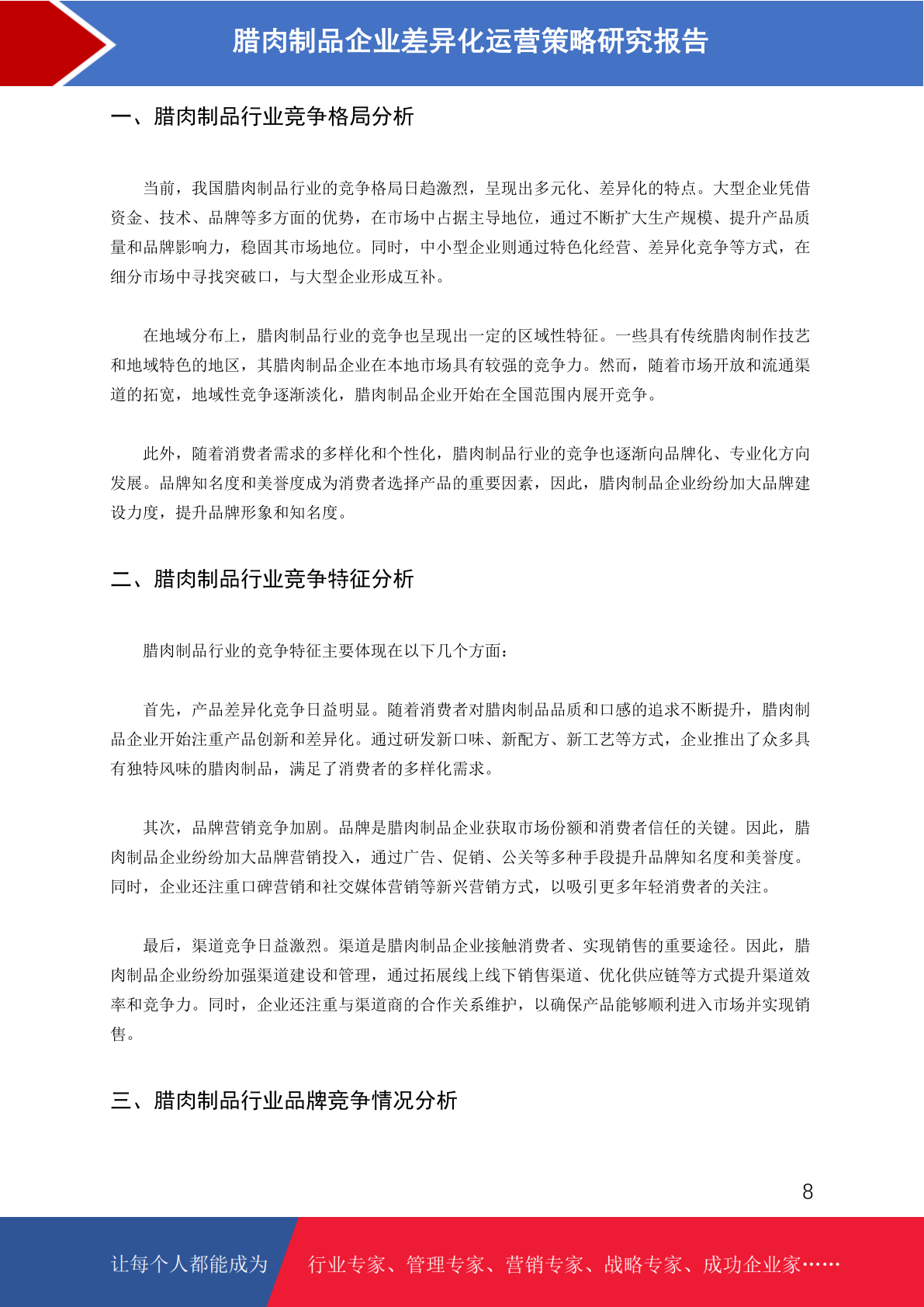 腊肉制品企业差异化运营策略研究报告

一、腊肉制品行业竞争格局分析

当前，我国腊肉制品行业的竞争格局日趋激烈，呈现出多元化、差异化的特点。大型企业凭借资金、技术、品牌等多方面的优势，在市场中占据主导地位，通过不断扩大生产规模、提升产品质量和品牌影响力，稳固其市场地位。同时，中小型企业则通过特色化经营、差异化竞争等方式，在细分市场中寻找突破口，与大型企业形成互补。

在地域分布上，腊肉制品行业的竞争也呈现出一定的区域性特征。一些具有传统腊肉制作技艺和地域特色的地区，其腊肉制品企业在本地市场具有较强的竞争力。然而，随着市场开放和流通渠道的拓宽，地域性竞争逐渐淡化，腊肉制品企业开始在全国范围内展开竞争。

此外，随着消费者需求的多样化和个性化，腊肉制品行业的竞争也逐渐向品牌化、专业化方向发展。品牌知名度和美誉度成为消费者选择产品的重要因素，因此，腊肉制品企业纷纷加大品牌建设力度，提升品牌形象和知名度。

二、腊肉制品行业竞争特征分析

腊肉制品行业的竞争特征主要体现在以下几个方面：

首先，产品差异化竞争日益明显。随着消费者对腊肉制品品质和口感的追求不断提升，腊肉制品企业开始注重产品创新和差异化。通过研发新口味、新配方、新工艺等方式，企业推出了众多具有独特风味的腊肉制品，满足了消费者的多样化需求。

其次，品牌营销竞争加剧。品牌是腊肉制品企业获取市场份额和消费者信任的关键。因此，腊肉制品企业纷纷加大品牌营销投入，通过广告、促销、公关等多种手段提升品牌知名度和美誉度。同时，企业还注重口碑营销和社交媒体营销等新兴营销方式，以吸引更多年轻消费者的关注。

最后，渠道竞争日益激烈。渠道是腊肉制品企业接触消费者、实现销售的重要途径。因此，腊肉制品企业纷纷加强渠道建设和管理，通过拓展线上线下销售渠道、优化供应链等方式提升渠道效率和竞争力。同时，企业还注重与渠道商的合作关系维护，以确保产品能够顺利进入市场并实现销售。

三、腊肉制品行业品牌竞争情况分析

8

让每个人都能成为 行业专家、管理专家、营销专家、战略专家、成功企业家……